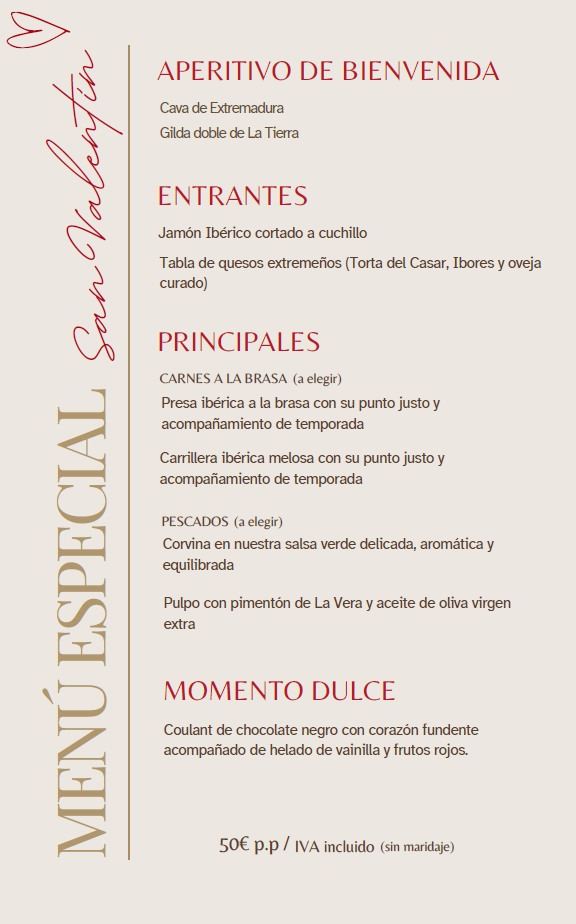 MENÚ ESPECIAL

San Valentín

APERITIVO DE BIENVENIDA

Cava de Extremadura

Gilda doble de La Tierra

ENTRANTES

Jamón Ibérico cortado a cuchillo

Tabla de quesos extremeños (Torta del Casar, Ibores y oveja curado)

PRINCIPALES

CARNES A LA BRASA (a elegir)

Presa ibérica a la brasa con su punto justo y acompañamiento de temporada

Carrillera ibérica melosa con su punto justo y acompañamiento de temporada

PESCADOS (a elegir)

Corvina en nuestra salsa verde delicada, aromática y equilibrada

Pulpo con pimentón de La Vera y aceite de oliva virgen extra

MOMENTO DULCE

Coulant de chocolate negro con corazón fundente acompañado de helado de vainilla y frutos rojos.

50€ p.p / IVA incluido (sin maridaje)